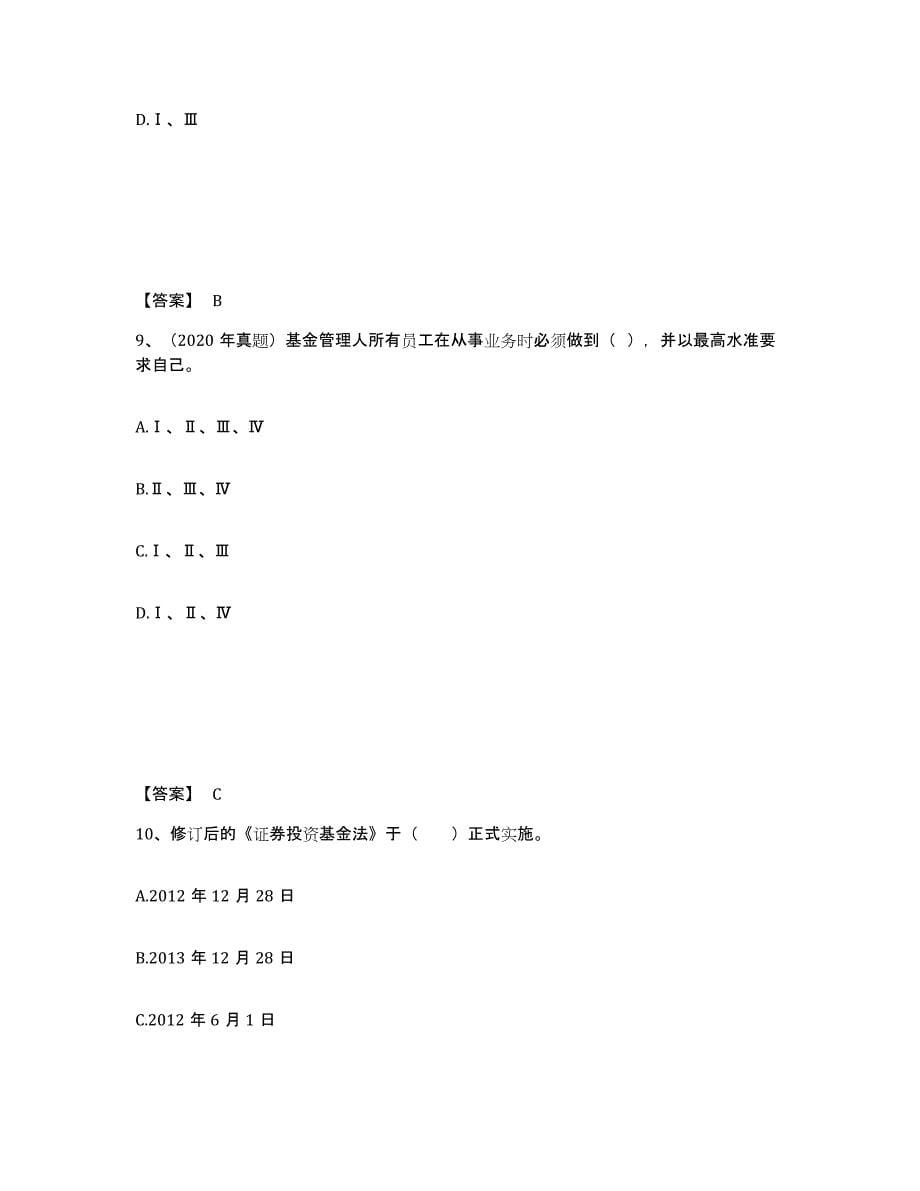 D.Ⅰ、Ⅲ

【答案】 B

9、（2020 年真题）基金管理人所有员工在从事业务时必须做到（ ），并以最高水准要求自己。

A.Ⅰ、Ⅱ、Ⅲ、Ⅳ

B.Ⅱ、Ⅲ、Ⅳ

C.Ⅰ、Ⅱ、Ⅲ

D.Ⅰ、Ⅱ、Ⅳ

【答案】 C

10、修订后的《证券投资基金法》于（　　）正式实施。

A.2012 年 12 月 28 日

B.2013 年 12 月 28 日

C.2012 年 6 月 1 日